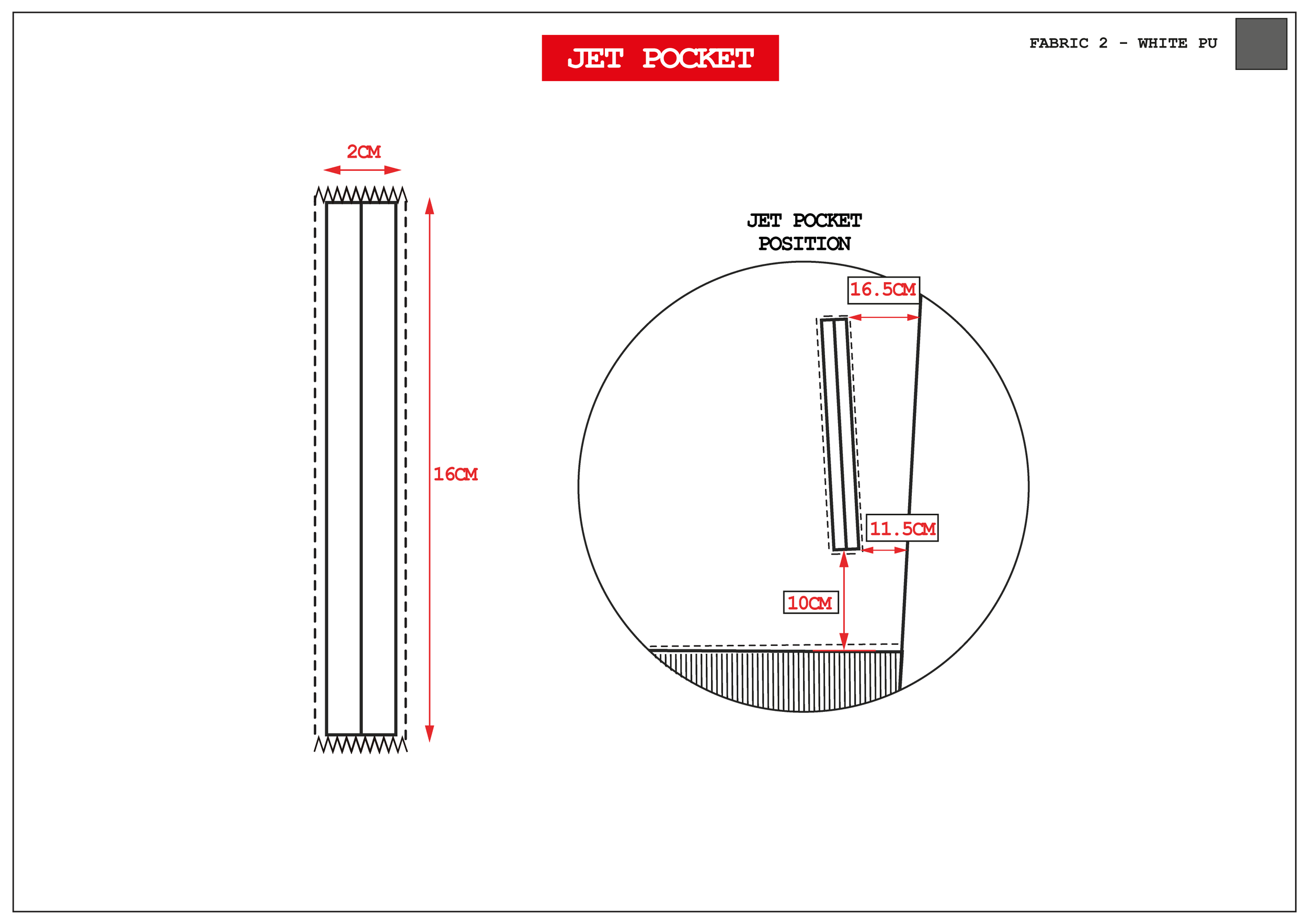 JET POCKET

FABRIC 2 - WHITE PU

2CM

16CM

JET POCKET POSITION

16.5CM

11.5CM

10CM